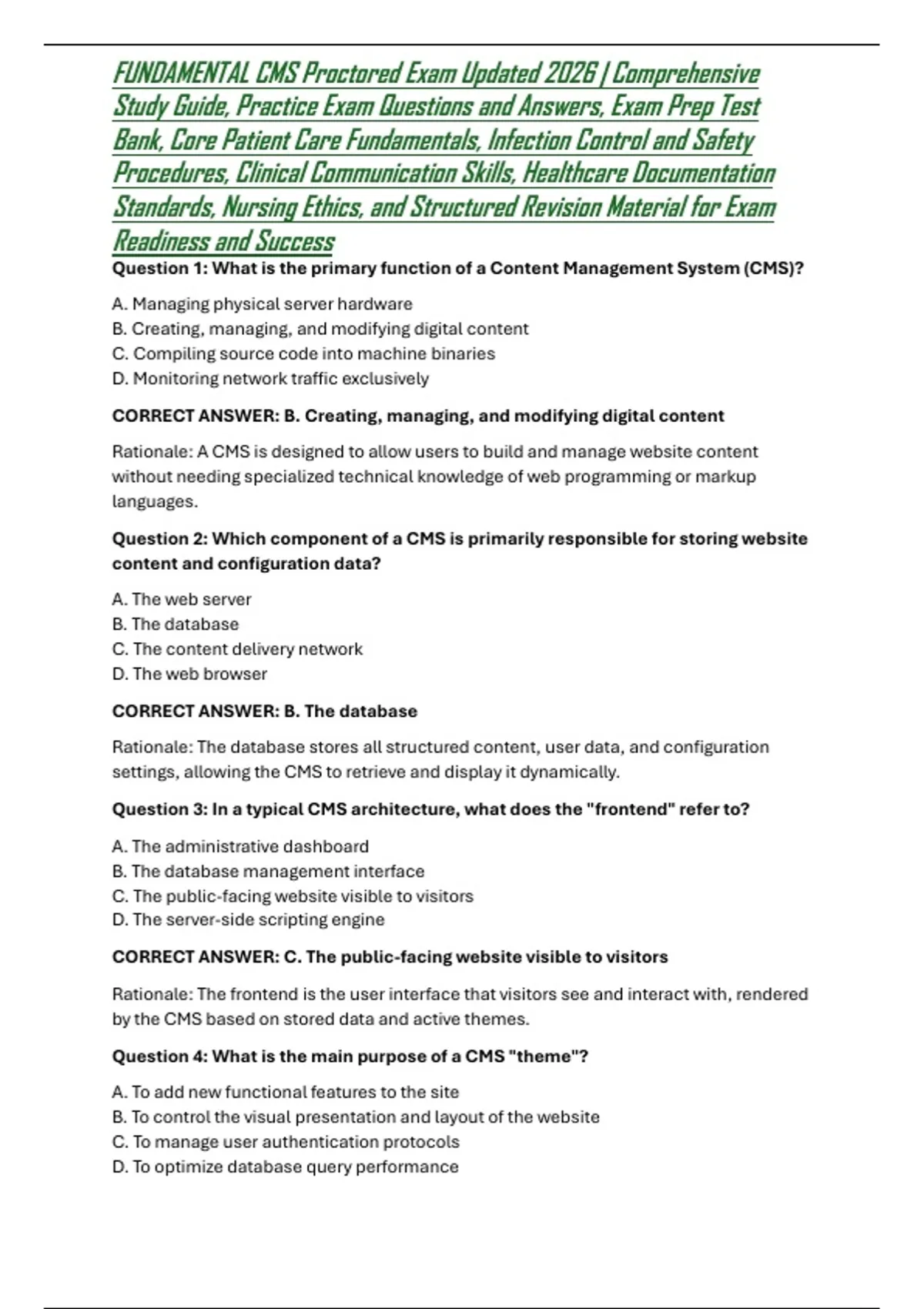 FUNDAMENTAL CMS Proctored Exam Updated 2026 | Comprehensive Study Guide, Practice Exam Questions and Answers, Exam Prep Test Bank, Core Patient Care Fundamentals, Infection Control and Safety Procedures, Clinical Communication Skills, Healthcare Documentation Standards, Nursing Ethics, and Structured Revision Material for Exam Readiness and Success

Question 1: What is the primary function of a Content Management System (CMS)?

A. Managing physical server hardware
B. Creating, managing, and modifying digital content
C. Compiling source code into machine binaries
D. Monitoring network traffic exclusively

CORRECT ANSWER: B. Creating, managing, and modifying digital content

Rationale: A CMS is designed to allow users to build and manage website content without needing specialized technical knowledge of web programming or markup languages.

Question 2: Which component of a CMS is primarily responsible for storing website content and configuration data?

A. The web server
B. The database
C. The content delivery network
D. The web browser

CORRECT ANSWER: B. The database

Rationale: The database stores all structured content, user data, and configuration settings, allowing the CMS to retrieve and display it dynamically.

Question 3: In a typical CMS architecture, what does the "frontend" refer to?

A. The administrative dashboard
B. The database management interface
C. The public-facing website visible to visitors
D. The server-side scripting engine

CORRECT ANSWER: C. The public-facing website visible to visitors

Rationale: The frontend is the user interface that visitors see and interact with, rendered by the CMS based on stored data and active themes.

Question 4: What is the main purpose of a CMS "theme"?

A. To add new functional features to the site
B. To control the visual presentation and layout of the website
C. To manage user authentication protocols
D. To optimize database query performance